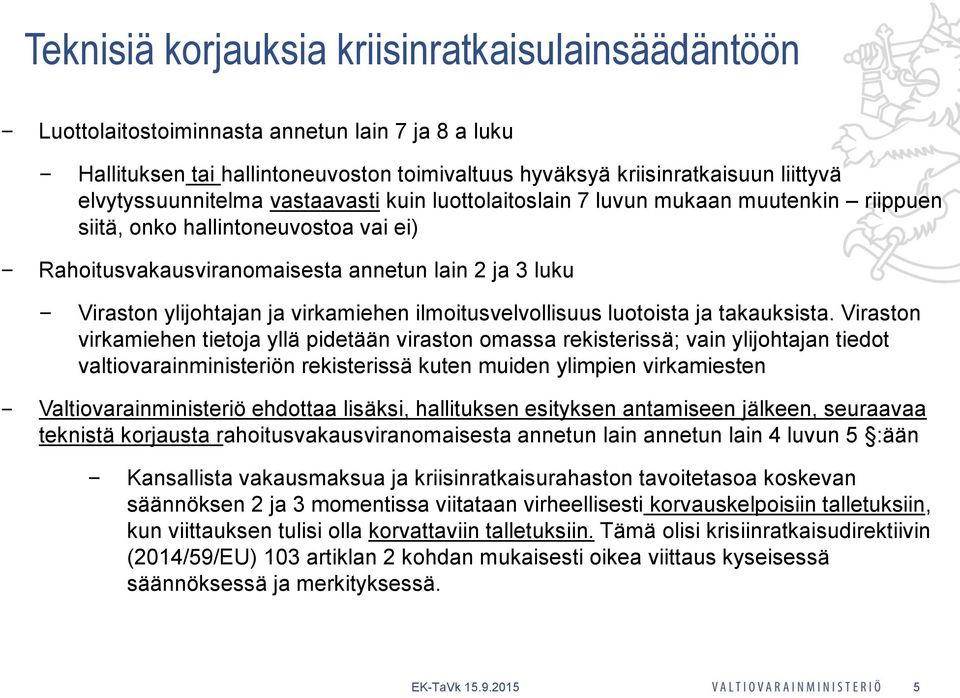 Teknisiä korjauksia kriisinratkaisulainsäädäntöön

− Luottolaitostoiminnasta annetun lain 7 ja 8 a luku

− Hallituksen tai hallintoneuvoston toimivaltuus hyväksyä kriisinratkaisuun liittyvä elvytyssuunnitelma vastaavasti kuin luottolaitoslain 7 luvun mukaan muutenkin – riippuen siitä, onko hallintoneuvostoa vai ei)

− Rahoitusvakausviranomaisesta annetun lain 2 ja 3 luku

− Viraston ylijohtajan ja virkamiehen ilmoitusvelvollisuus luotoista ja takauksista. Viraston virkamiehen tietoja yllä pidetään viraston omassa rekisterissä; vain ylijohtajan tiedot valtiovarainministeriön rekisterissä kuten muiden ylimpien virkamiesten

− Valtiovarainministeriö ehdottaa lisäksi, hallituksen esityksen antamiseen jälkeen, seuraavaa teknistä korjausta rahoitusvakausviranomaisesta annetun lain annetun lain 4 luvun 5 §:ään

− Kansallista vakausmaksua ja kriisinratkaisurahaston tavoitetasoa koskevan säännöksen 2 ja 3 momentissa viitataan virheellisesti korvauskelpoisiin talletuksiin, kun viittauksen tulisi olla korvattaviin talletuksiin. Tämä olisi krisiinratkaisudirektiivin (2014/59/EU) 103 artiklan 2 kohdan mukaisesti oikea viittaus kyseisessä säännöksessä ja merkityksessä.

EK-TaVk 15.9.2015

VALTIOVARAINMINISTERIÖ 5